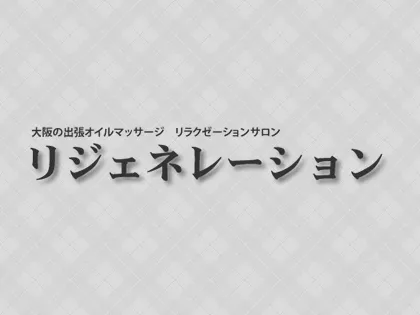 大阪の出張オイルマッサージ　リラクゼーションサロン
リジェネレーション